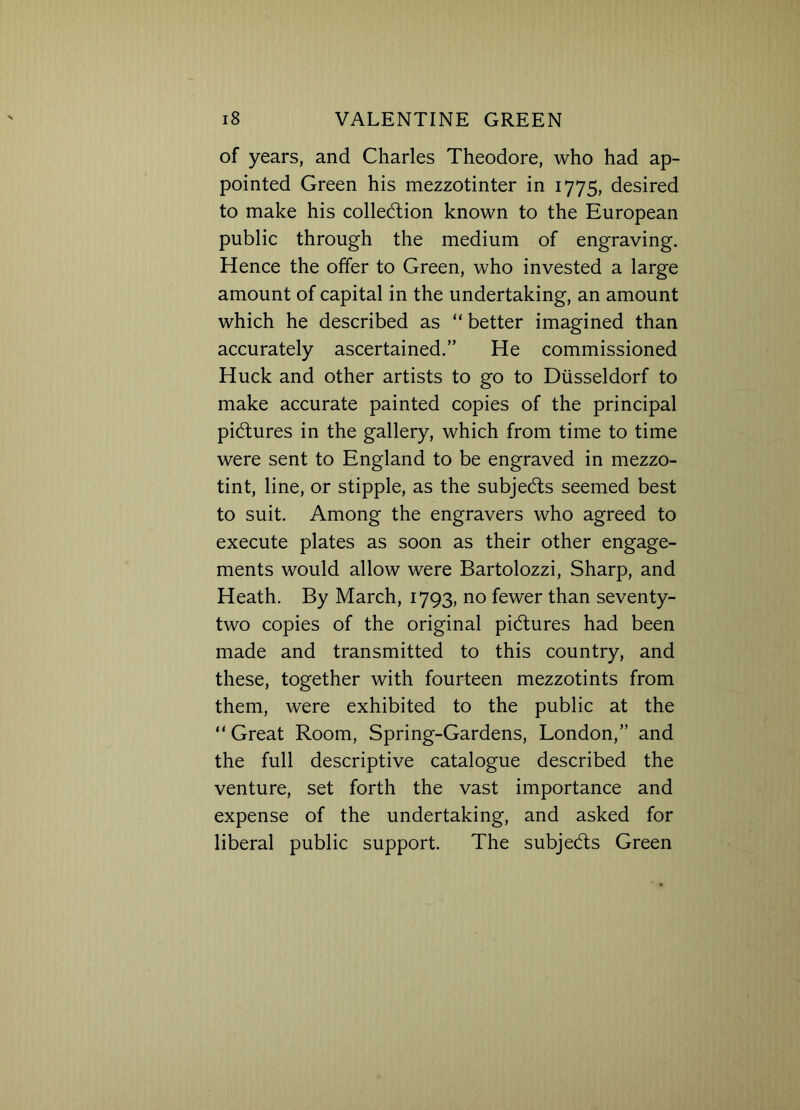 18 VALENTINE GREEN

of years, and Charles Theodore, who had appointed Green his mezzotinter in 1775, desired to make his collection known to the European public through the medium of engraving. Hence the offer to Green, who invested a large amount of capital in the undertaking, an amount which he described as "better imagined than accurately ascertained." He commissioned Huck and other artists to go to Düsseldorf to make accurate painted copies of the principal pictures in the gallery, which from time to time were sent to England to be engraved in mezzotint, line, or stipple, as the subjects seemed best to suit. Among the engravers who agreed to execute plates as soon as their other engagements would allow were Bartolozzi, Sharp, and Heath. By March, 1793, no fewer than seventy-two copies of the original pictures had been made and transmitted to this country, and these, together with fourteen mezzotints from them, were exhibited to the public at the "Great Room, Spring-Gardens, London," and the full descriptive catalogue described the venture, set forth the vast importance and expense of the undertaking, and asked for liberal public support. The subjects Green